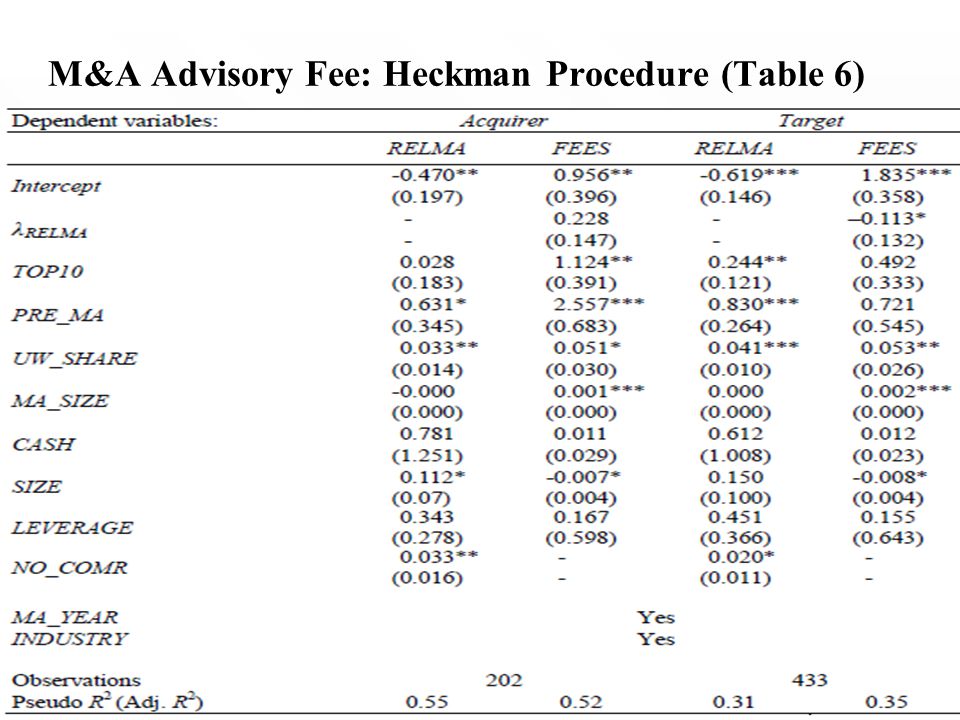 M&A Advisory Fee: Heckman Procedure (Table 6)

| Dependent variables: | Acquirer | | Target | |
|---|---|---|---|---|
| | RELMA | FEES | RELMA | FEES |
| Intercept | -0.470** | 0.956** | -0.619*** | 1.835*** |
| | (0.197) | (0.396) | (0.146) | (0.358) |
| $\lambda_{RELMA}$ | - | 0.228 | - | –0.113* |
| | - | (0.147) | - | (0.132) |
| TOP10 | 0.028 | 1.124** | 0.244** | 0.492 |
| | (0.183) | (0.391) | (0.121) | (0.333) |
| PRE_MA | 0.631* | 2.557*** | 0.830*** | 0.721 |
| | (0.345) | (0.683) | (0.264) | (0.545) |
| UW_SHARE | 0.033** | 0.051* | 0.041*** | 0.053** |
| | (0.014) | (0.030) | (0.010) | (0.026) |
| MA_SIZE | -0.000 | 0.001*** | 0.000 | 0.002*** |
| | (0.000) | (0.000) | (0.000) | (0.000) |
| CASH | 0.781 | 0.011 | 0.612 | 0.012 |
| | (1.251) | (0.029) | (1.008) | (0.023) |
| SIZE | 0.112* | -0.007* | 0.150 | -0.008* |
| | (0.07) | (0.004) | (0.100) | (0.004) |
| LEVERAGE | 0.343 | 0.167 | 0.451 | 0.155 |
| | (0.278) | (0.598) | (0.366) | (0.643) |
| NO_COMR | 0.033** | - | 0.020* | - |
| | (0.016) | - | (0.011) | - |
| MA_YEAR | | Yes | | |
| INDUSTRY | | Yes | | |
| Observations | 202 | | 433 | |
| Pseudo $R^2$ (Adj. $R^2$) | 0.55 | 0.52 | 0.31 | 0.35 |